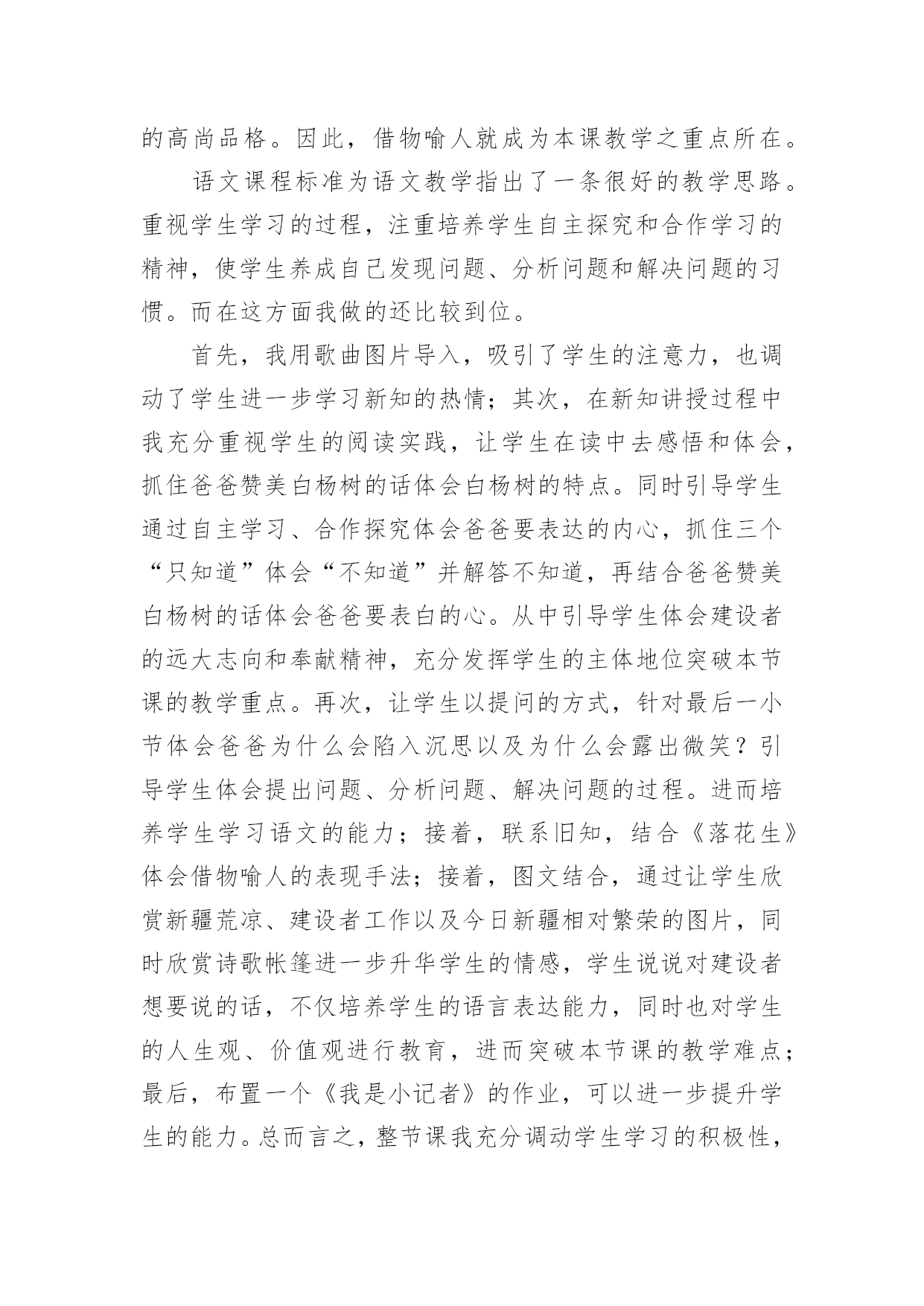 的高尚品格。因此，借物喻人就成为本课教学之重点所在。

语文课程标准为语文教学指出了一条很好的教学思路。重视学生学习的过程，注重培养学生自主探究和合作学习的精神，使学生养成自己发现问题、分析问题和解决问题的习惯。而在这方面我做的还比较到位。

首先，我用歌曲图片导入，吸引了学生的注意力，也调动了学生进一步学习新知的热情；其次，在新知讲授过程中我充分重视学生的阅读实践，让学生在读中去感悟和体会，抓住爸爸赞美白杨树的话体会白杨树的特点。同时引导学生通过自主学习、合作探究体会爸爸要表达的内心，抓住三个“只知道”体会“不知道”并解答不知道，再结合爸爸赞美白杨树的话体会爸爸要表白的心。从中引导学生体会建设者的远大志向和奉献精神，充分发挥学生的主体地位突破本节课的教学重点。再次，让学生以提问的方式，针对最后一小节体会爸爸为什么会陷入沉思以及为什么会露出微笑？引导学生体会提出问题、分析问题、解决问题的过程。进而培养学生学习语文的能力；接着，联系旧知，结合《落花生》体会借物喻人的表现手法；接着，图文结合，通过让学生欣赏新疆荒凉、建设者工作以及今日新疆相对繁荣的图片，同时欣赏诗歌帐篷进一步升华学生的情感，学生说说对建设者想要说的话，不仅培养学生的语言表达能力，同时也对学生的人生观、价值观进行教育，进而突破本节课的教学难点；最后，布置一个《我是小记者》的作业，可以进一步提升学生的能力。总而言之，整节课我充分调动学生学习的积极性，